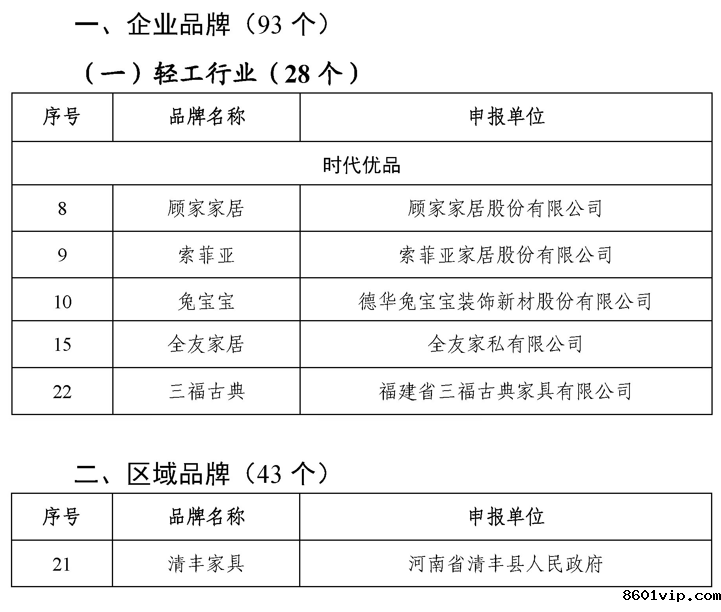 一、企业品牌（93 个）

（一）轻工行业（28 个）

| 序号 | 品牌名称 | 申报单位 |
|---|---|---|
| 时代优品 | | |
| 8 | 顾家家居 | 顾家家居股份有限公司 |
| 9 | 索菲亚 | 索菲亚家居股份有限公司 |
| 10 | 兔宝宝 | 德华兔宝宝装饰新材股份有限公司 |
| 15 | 全友家居 | 全友家私有限公司 |
| 22 | 三福古典 | 福建省三福古典家具有限公司 |

二、区域品牌（43 个）

| 序号 | 品牌名称 | 申报单位 |
|---|---|---|
| 21 | 清丰家具 | 河南省清丰县人民政府 |

8601vip.com